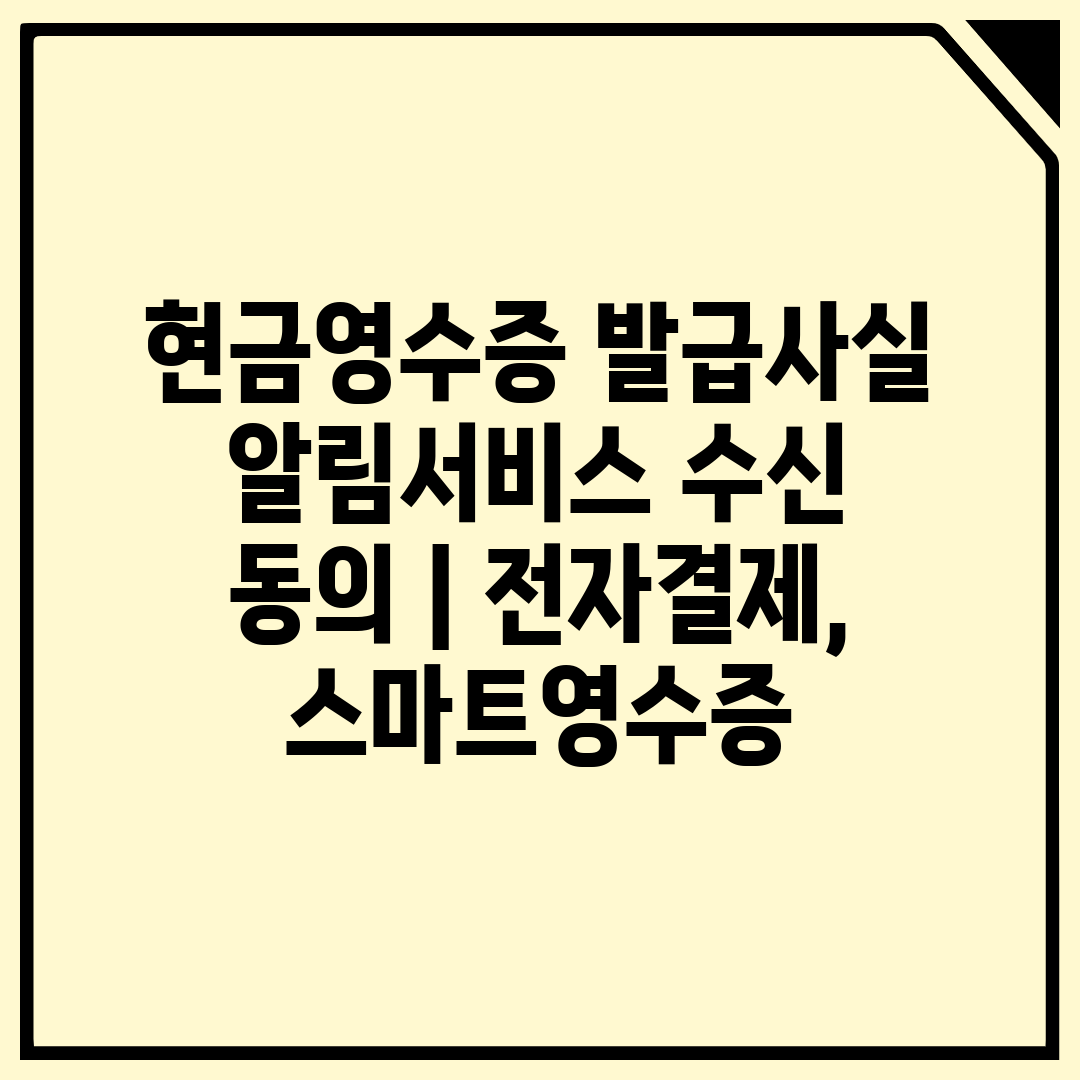 현금영수증 발급사실 알림서비스 수신 동의 | 전자결제, 스마트영수증